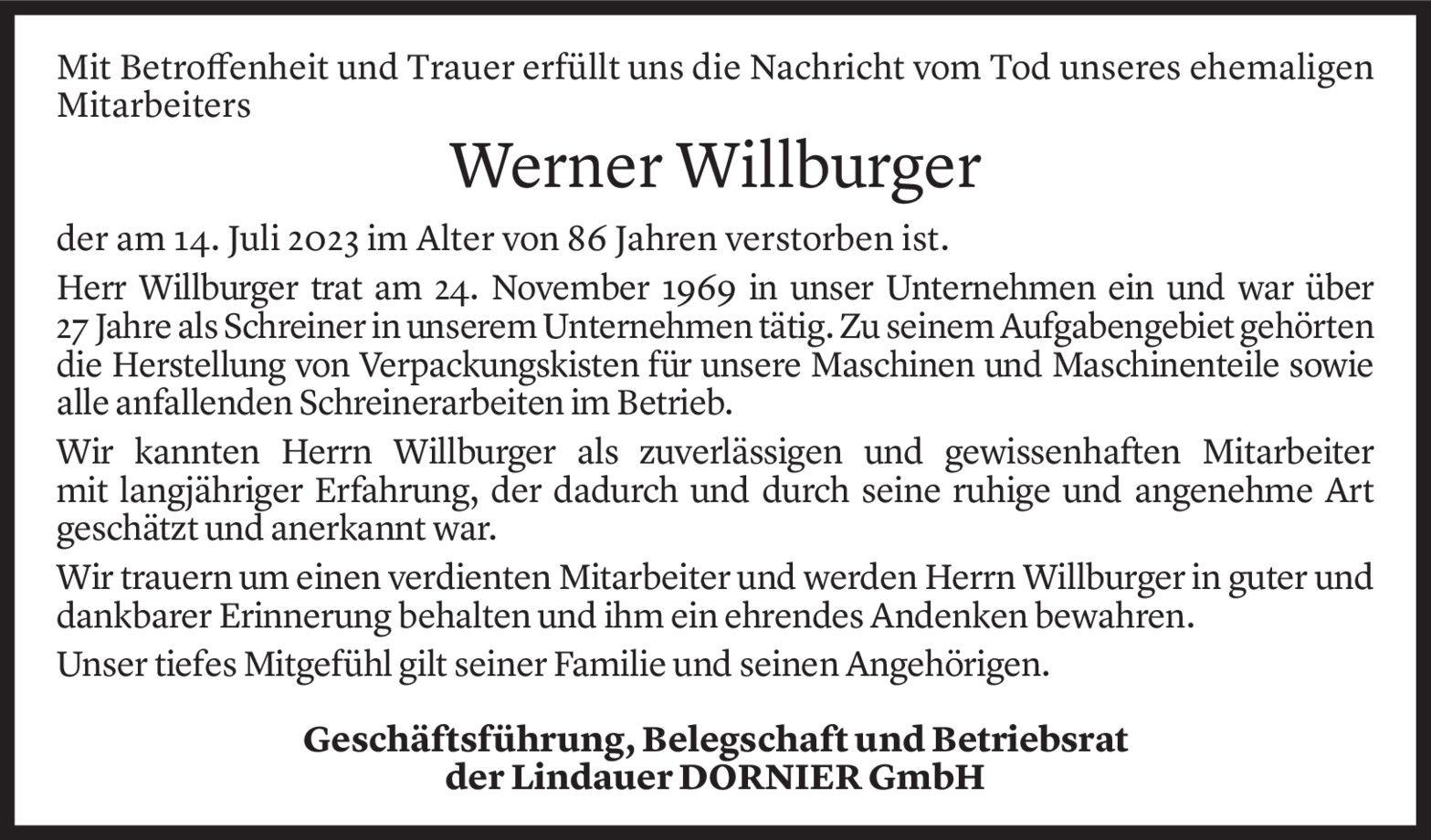 Mit Betroffenheit und Trauer erfüllt uns die Nachricht vom Tod unseres ehemaligen Mitarbeiters

Werner Willburger

der am 14. Juli 2023 im Alter von 86 Jahren verstorben ist.

Herr Willburger trat am 24. November 1969 in unser Unternehmen ein und war über 27 Jahre als Schreiner in unserem Unternehmen tätig. Zu seinem Aufgabengebiet gehörten die Herstellung von Verpackungskisten für unsere Maschinen und Maschinenteile sowie alle anfallenden Schreinerarbeiten im Betrieb.

Wir kannten Herrn Willburger als zuverlässigen und gewissenhaften Mitarbeiter mit langjähriger Erfahrung, der dadurch und durch seine ruhige und angenehme Art geschätzt und anerkannt war.

Wir trauern um einen verdienten Mitarbeiter und werden Herrn Willburger in guter und dankbarer Erinnerung behalten und ihm ein ehrendes Andenken bewahren.

Unser tiefes Mitgefühl gilt seiner Familie und seinen Angehörigen.

Geschäftsführung, Belegschaft und Betriebsrat
der Lindauer DORNIER GmbH